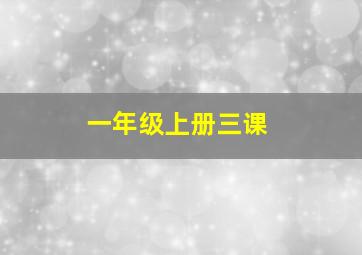 一年级上册三课